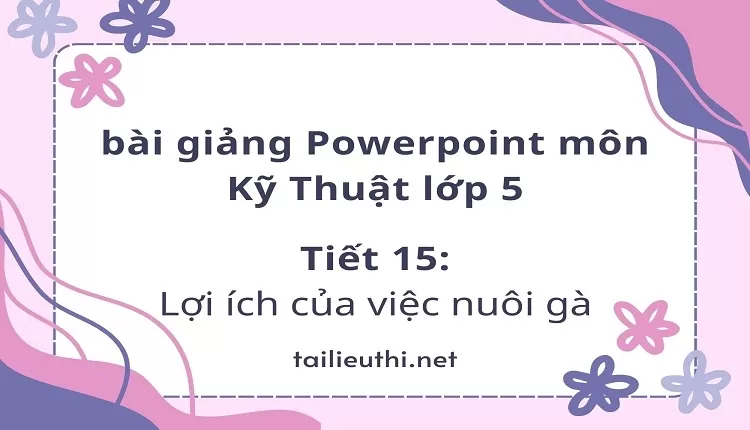 bài giảng Powerpoint môn Kỹ Thuật lớp 5

Tiết 15:
Lợi ích của việc nuôi gà

tailieuthi.net